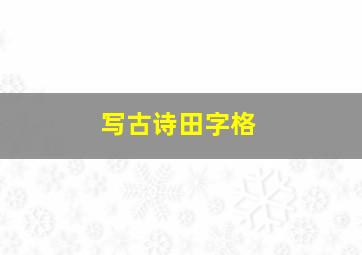 写古诗田字格